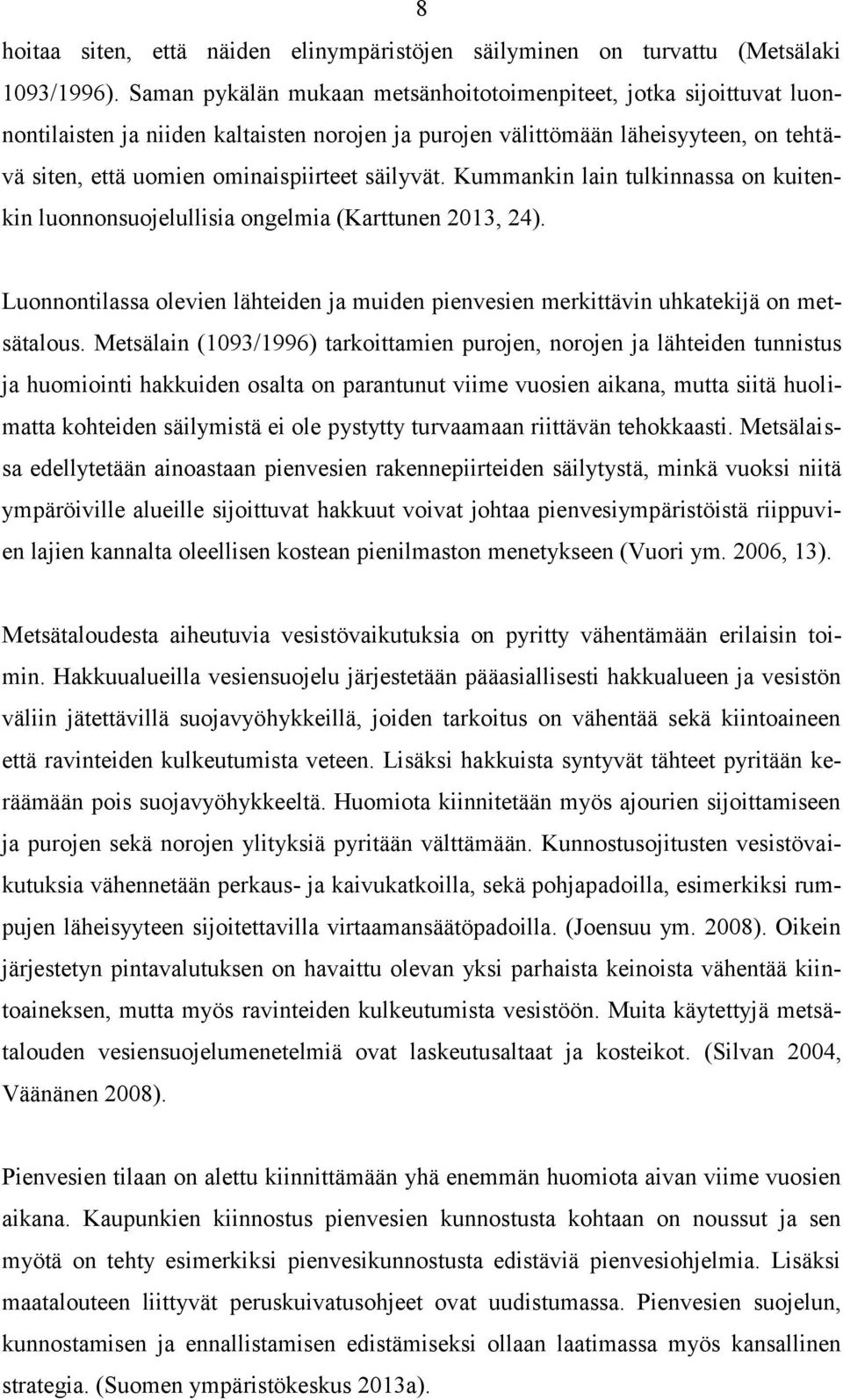 8

hoitaa siten, että näiden elinympäristöjen säilyminen on turvattu (Metsälaki 1093/1996). Saman pykälän mukaan metsänhoitotoimenpiteet, jotka sijoittuvat luonnontilaisten ja niiden kaltaisten norojen ja purojen välittömään läheisyyteen, on tehtävä siten, että uomien ominaispiirteet säilyvät. Kummankin lain tulkinnassa on kuitenkin luonnonsuojelullisia ongelmia (Karttunen 2013, 24).

Luonnontilassa olevien lähteiden ja muiden pienvesien merkittävin uhkatekijä on metsätalous. Metsälain (1093/1996) tarkoittamien purojen, norojen ja lähteiden tunnistus ja huomiointi hakkuiden osalta on parantunut viime vuosien aikana, mutta siitä huolimatta kohteiden säilymistä ei ole pystytty turvaamaan riittävän tehokkaasti. Metsälaissa edellytetään ainoastaan pienvesien rakennepiirteiden säilytystä, minkä vuoksi niitä ympäröiville alueille sijoittuvat hakkuut voivat johtaa pienvesiympäristöistä riippuvien lajien kannalta oleellisen kostean pienilmaston menetykseen (Vuori ym. 2006, 13).

Metsätaloudesta aiheutuvia vesistövaikutuksia on pyritty vähentämään erilaisin toimin. Hakkuualueilla vesiensuojelu järjestetään pääasiallisesti hakkualueen ja vesistön väliin jätettävillä suojavyöhykkeillä, joiden tarkoitus on vähentää sekä kiintoaineen että ravinteiden kulkeutumista veteen. Lisäksi hakkuista syntyvät tähteet pyritään keräämään pois suojavyöhykkeeltä. Huomiota kiinnitetään myös ajourien sijoittamiseen ja purojen sekä norojen ylityksiä pyritään välttämään. Kunnostusojitusten vesistövaikutuksia vähennetään perkaus- ja kaivukatkoilla, sekä pohjapadoilla, esimerkiksi rumpujen läheisyyteen sijoitettavilla virtaamansäätöpadoilla. (Joensuu ym. 2008). Oikein järjestetyn pintavalutuksen on havaittu olevan yksi parhaista keinoista vähentää kiintoaineksen, mutta myös ravinteiden kulkeutumista vesistöön. Muita käytettyjä metsätalouden vesiensuojelumenetelmiä ovat laskeutusaltaat ja kosteikot. (Silvan 2004, Väänänen 2008).

Pienvesien tilaan on alettu kiinnittämään yhä enemmän huomiota aivan viime vuosien aikana. Kaupunkien kiinnostus pienvesien kunnostusta kohtaan on noussut ja sen myötä on tehty esimerkiksi pienvesikunnostusta edistäviä pienvesiohjelmia. Lisäksi maatalouteen liittyvät peruskuivatusohjeet ovat uudistumassa. Pienvesien suojelun, kunnostamisen ja ennallistamisen edistämiseksi ollaan laatimassa myös kansallinen strategia. (Suomen ympäristökeskus 2013a).